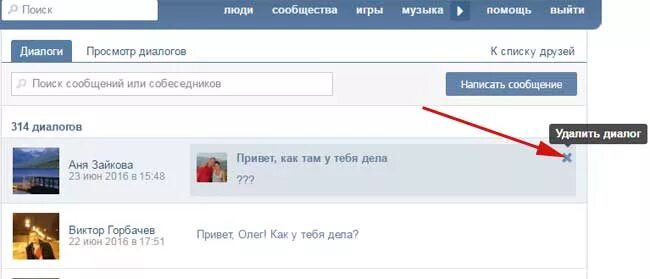 Поиск

люди сообщества игры музыка помощь выйти

Диалоги Просмотр диалогов К списку друзей

Поиск сообщений или собеседников

Написать сообщение

314 диалогов

Удалить диалог

Аня Зайкова
23 июн 2016 в 15:48

Привет, как там у тебя дела
???

Виктор Горбачев
22 июн 2016 в 17:51

Привет, Олег! Как у тебя дела?